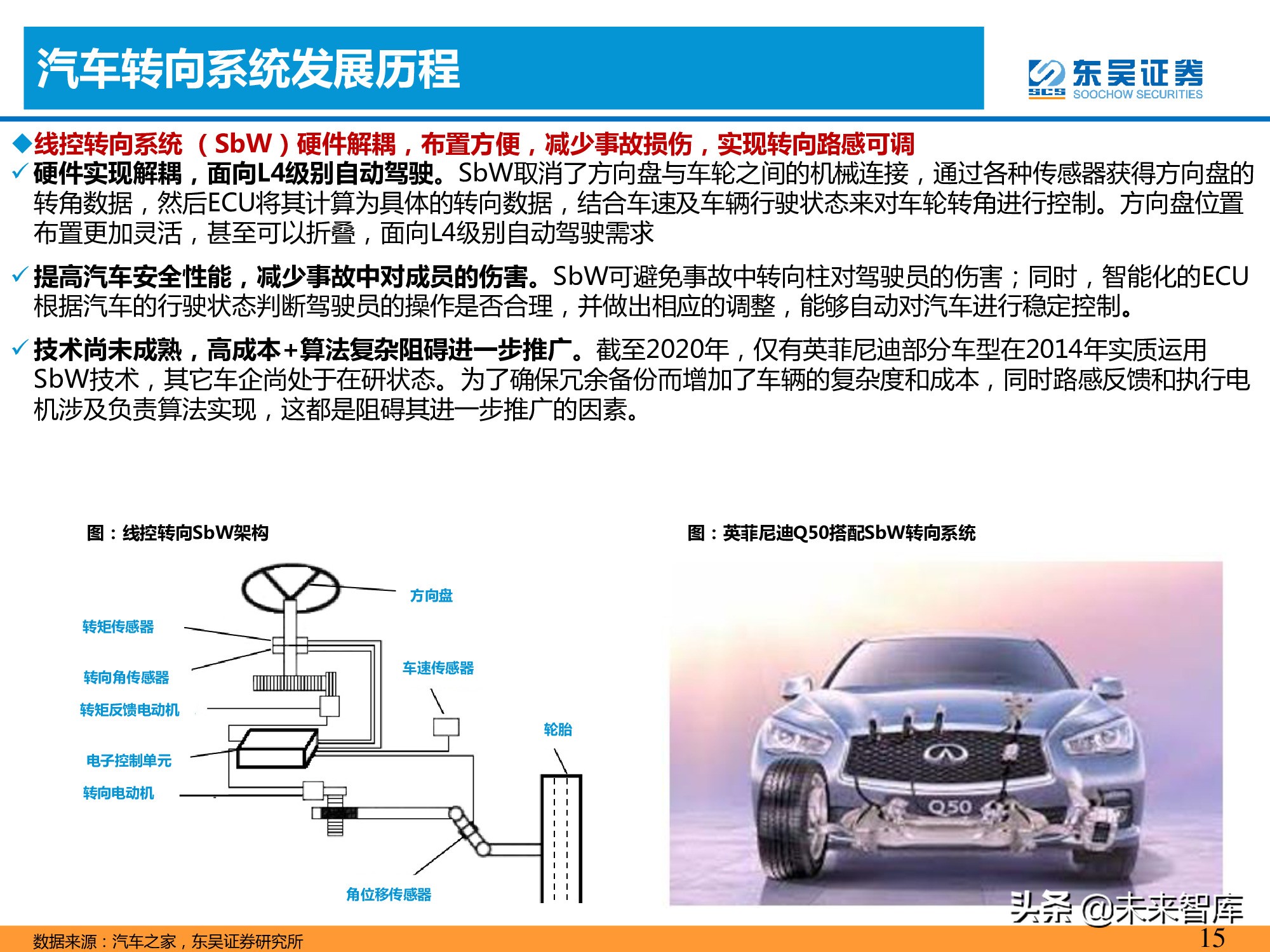 汽车转向系统发展历程

东吴证券
SCS SOOCHOW SECURITIES

◆线控转向系统（SbW）硬件解耦，布置方便，减少事故损伤，实现转向路感可调

✓ 硬件实现解耦，面向L4级别自动驾驶。SbW取消了方向盘与车轮之间的机械连接，通过各种传感器获得方向盘的转角数据，然后ECU将其计算为具体的转向数据，结合车速及车辆行驶状态来对车轮转角进行控制。方向盘位置布置更加灵活，甚至可以折叠，面向L4级别自动驾驶需求

✓ 提高汽车安全性能，减少事故中对成员的伤害。SbW可避免事故中转向柱对驾驶员的伤害；同时，智能化的ECU根据汽车的行驶状态判断驾驶员的操作是否合理，并做出相应的调整，能够自动对汽车进行稳定控制。

✓ 技术尚未成熟，高成本+算法复杂阻碍进一步推广。截至2020年，仅有英菲尼迪部分车型在2014年实质运用SbW技术，其它车企尚处于在研状态。为了确保冗余备份而增加了车辆的复杂度和成本，同时路感反馈和执行电机涉及负责算法实现，这都是阻碍其进一步推广的因素。

图：线控转向SbW架构

方向盘
转矩传感器
转向角传感器
车速传感器
转矩反馈电动机
轮胎
电子控制单元
转向电动机
角位移传感器

图：英菲尼迪Q50搭配SbW转向系统

Q50

头条 @未来智库

数据来源：汽车之家，东吴证券研究所

15